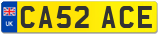 UK
CA52 ACE